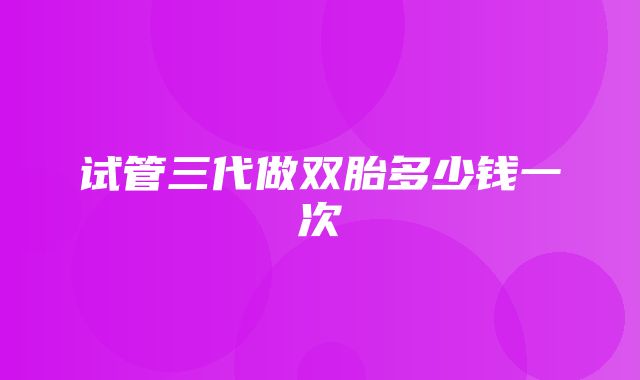 试管三代做双胎多少钱一次